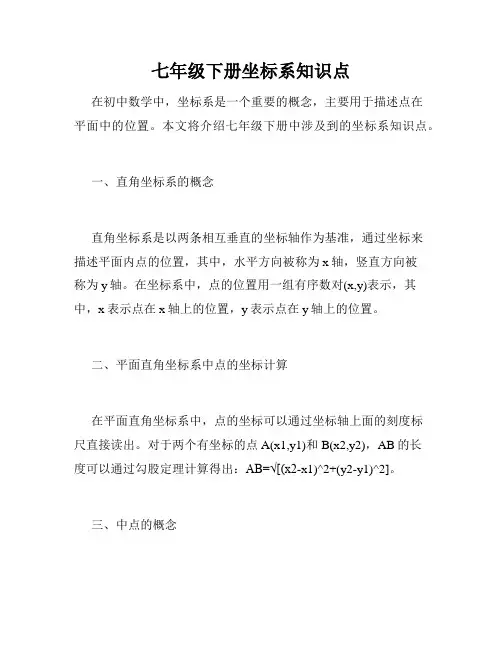 七年级下册坐标系知识点

在初中数学中，坐标系是一个重要的概念，主要用于描述点在平面中的位置。本文将介绍七年级下册中涉及到的坐标系知识点。

一、直角坐标系的概念

直角坐标系是以两条相互垂直的坐标轴作为基准，通过坐标来描述平面内点的位置，其中，水平方向被称为 x 轴，竖直方向被称为 y 轴。在坐标系中，点的位置用一组有序数对(x,y)表示，其中，x 表示点在 x 轴上的位置，y 表示点在 y 轴上的位置。

二、平面直角坐标系中点的坐标计算

在平面直角坐标系中，点的坐标可以通过坐标轴上面的刻度标尺直接读出。对于两个有坐标的点 A(x1,y1)和 B(x2,y2)，AB 的长度可以通过勾股定理计算得出：AB=√[(x2-x1)^2+(y2-y1)^2]。

三、中点的概念